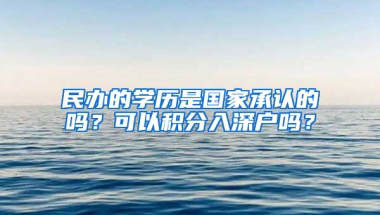 民办的学历是国家承认的吗？可以积分入深户吗？